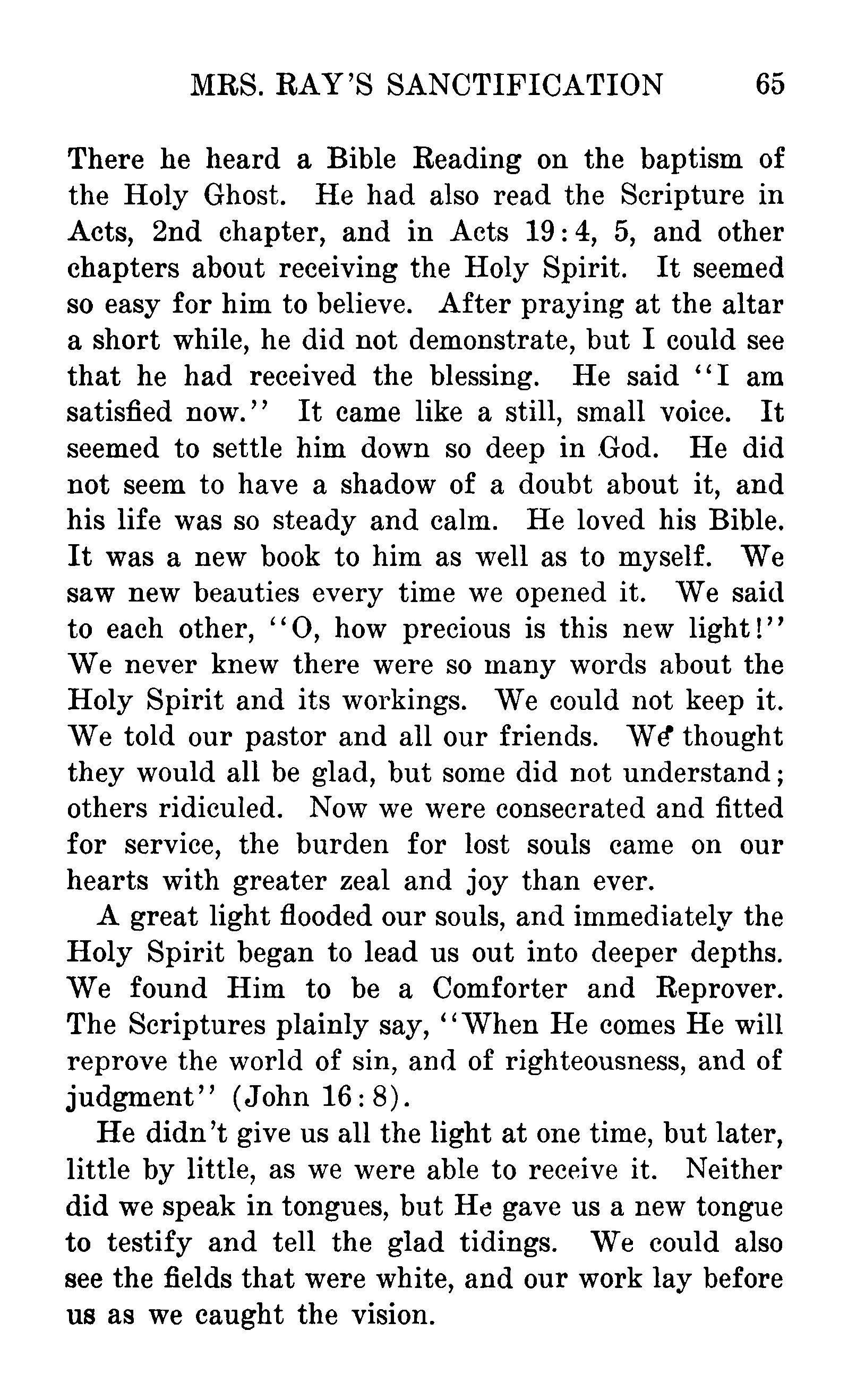 MRS. RAY'S SANCTIFICATION 65

There he heard a Bible Reading on the baptism of the Holy Ghost. He had also read the Scripture in Acts, 2nd chapter, and in Acts 19:4, 5, and other chapters about receiving the Holy Spirit. It seemed so easy for him to believe. After praying at the altar a short while, he did not demonstrate, but I could see that he had received the blessing. He said "I am satisfied now." It came like a still, small voice. It seemed to settle him down so deep in God. He did not seem to have a shadow of a doubt about it, and his life was so steady and calm. He loved his Bible. It was a new book to him as well as to myself. We saw new beauties every time we opened it. We said to each other, "O, how precious is this new light!" We never knew there were so many words about the Holy Spirit and its workings. We could not keep it. We told our pastor and all our friends. We thought they would all be glad, but some did not understand; others ridiculed. Now we were consecrated and fitted for service, the burden for lost souls came on our hearts with greater zeal and joy than ever.

A great light flooded our souls, and immediately the Holy Spirit began to lead us out into deeper depths. We found Him to be a Comforter and Reprover. The Scriptures plainly say, "When He comes He will reprove the world of sin, and of righteousness, and of judgment" (John 16:8).

He didn't give us all the light at one time, but later, little by little, as we were able to receive it. Neither did we speak in tongues, but He gave us a new tongue to testify and tell the glad tidings. We could also see the fields that were white, and our work lay before us as we caught the vision.